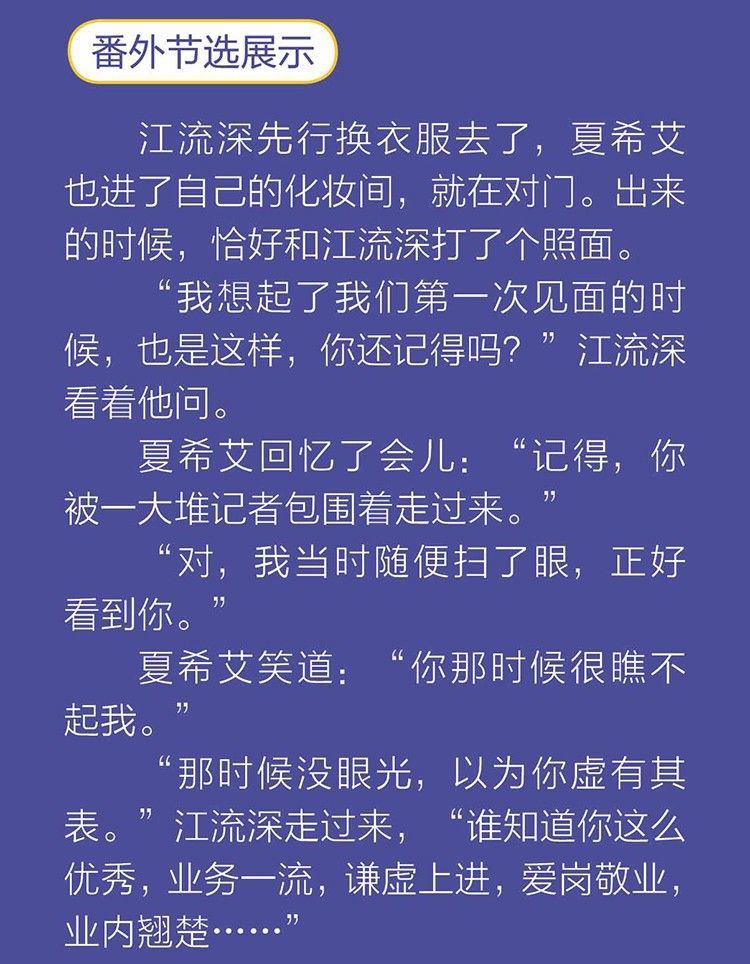 番外节选展示

江流深先行换衣服去了，夏希艾也进了自己的化妆间，就在对门。出来的时候，恰好和江流深打了个照面。

“我想起了我们第一次见面的时候，也是这样，你还记得吗？”江流深看着他问。

夏希艾回忆了会儿：“记得，你被一大堆记者包围着走过来。”

“对，我当时随便扫了眼，正好看到你。”

夏希艾笑道：“你那时候很瞧不起我。”

“那时候没眼光，以为你虚有其表。”江流深走过来，“谁知道你这么优秀，业务一流，谦虚上进，爱岗敬业，业内翘楚……”